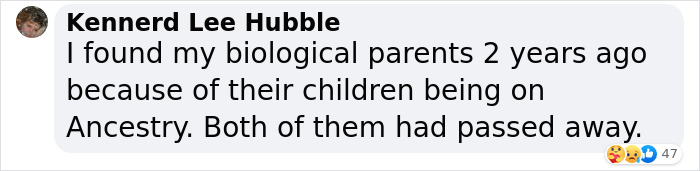 Kennerd Lee Hubble
I found my biological parents 2 years ago because of their children being on Ancestry. Both of them had passed away.

47